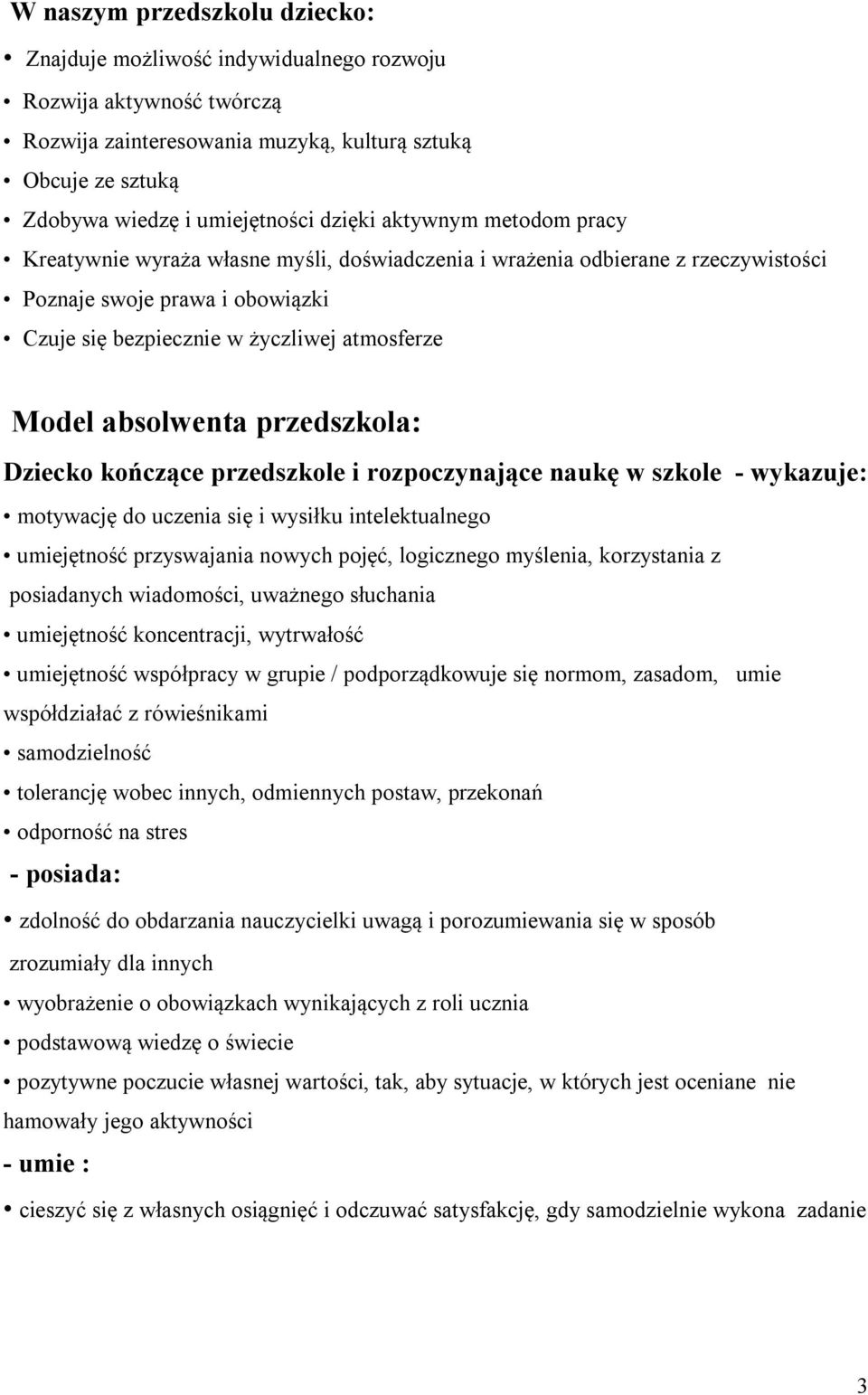 W naszym przedszkolu dziecko:

• Znajduje możliwość indywidualnego rozwoju
• Rozwija aktywność twórczą
• Rozwija zainteresowania muzyką, kulturą sztuką
• Obcuje ze sztuką
• Zdobywa wiedzę i umiejętności dzięki aktywnym metodom pracy
• Kreatywnie wyraża własne myśli, doświadczenia i wrażenia odbierane z rzeczywistości
• Poznaje swoje prawa i obowiązki
• Czuje się bezpiecznie w życzliwej atmosferze

Model absolwenta przedszkola:

Dziecko kończące przedszkole i rozpoczynające naukę w szkole - wykazuje:

• motywację do uczenia się i wysiłku intelektualnego
• umiejętność przyswajania nowych pojęć, logicznego myślenia, korzystania z posiadanych wiadomości, uważnego słuchania
• umiejętność koncentracji, wytrwałość
• umiejętność współpracy w grupie / podporządkowuje się normom, zasadom, umie współdziałać z rówieśnikami
• samodzielność
• tolerancję wobec innych, odmiennych postaw, przekonań
• odporność na stres

- posiada:

• zdolność do obdarzania nauczycielki uwagą i porozumiewania się w sposób zrozumiały dla innych
• wyobrażenie o obowiązkach wynikających z roli ucznia
• podstawową wiedzę o świecie
• pozytywne poczucie własnej wartości, tak, aby sytuacje, w których jest oceniane nie hamowały jego aktywności

- umie :

• cieszyć się z własnych osiągnięć i odczuwać satysfakcję, gdy samodzielnie wykona zadanie

3